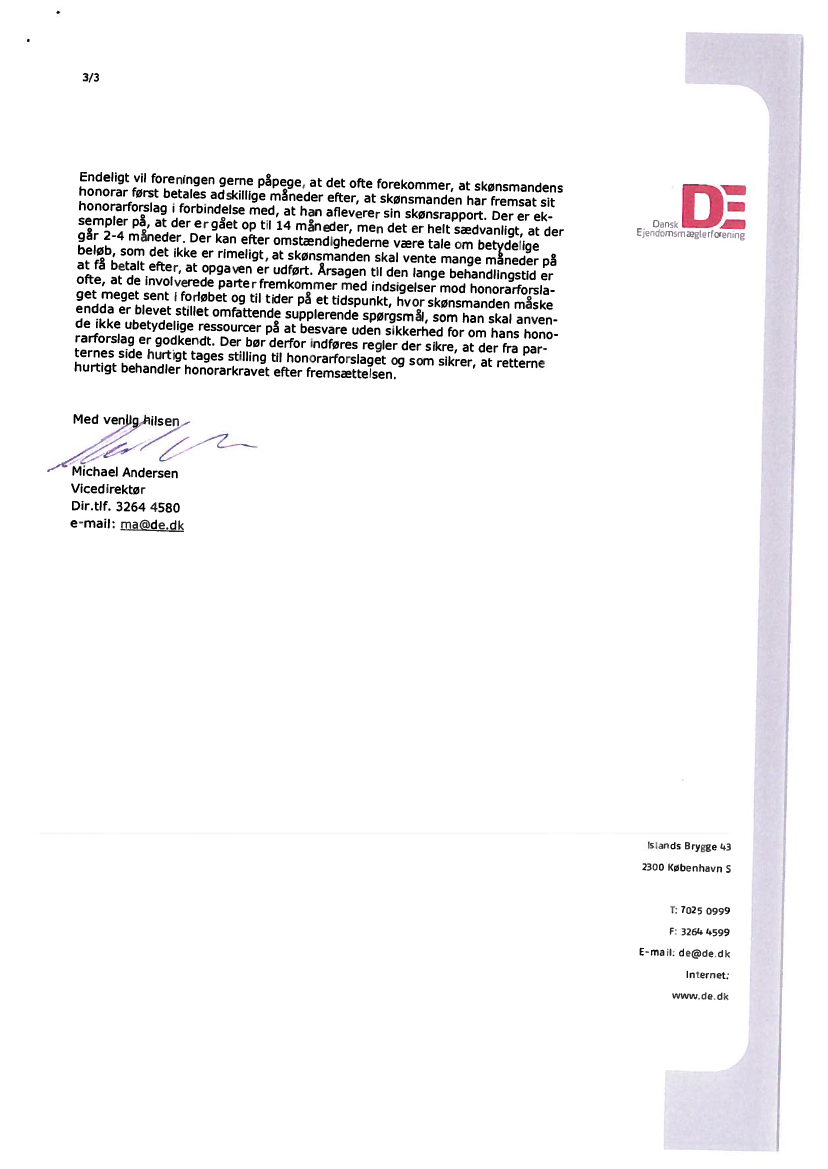 3/3

DE
Dansk
Ejendomsmæglerforening

Endeligt vil foreningen gerne påpege, at det ofte forekommer, at skønsmandens honorar først betales adskillige måneder efter, at skønsmanden har fremsat sit honorarforslag i forbindelse med, at han afleverer sin skønsrapport. Der er eksempler på, at der er gået op til 14 måneder, men det er helt sædvanligt, at der går 2-4 måneder. Der kan efter omstændighederne være tale om betydelige beløb, som det ikke er rimeligt, at skønsmanden skal vente mange måneder på at få betalt efter, at opgaven er udført. Årsagen til den lange behandlingstid er ofte, at de involverede parter fremkommer med indsigelser mod honorarforslaget meget sent i forløbet og til tider på et tidspunkt, hvor skønsmanden måske endda er blevet stillet omfattende supplerende spørgsmål, som han skal anvende ikke ubetydelige ressourcer på at besvare uden sikkerhed for om hans honorarforslag er godkendt. Der bør derfor indføres regler der sikre, at der fra parternes side hurtigt tages stilling til honorarforslaget og som sikrer, at retterne hurtigt behandler honorarkravet efter fremsættelsen.

Med venlig hilsen

Michael Andersen
Vicedirektør
Dir.tlf. 3264 4580
e-mail: ma@de.dk

Islands Brygge 43
2300 København S

T: 7025 0999
F: 3264 4599
E-mail: de@de.dk
Internet:
www.de.dk